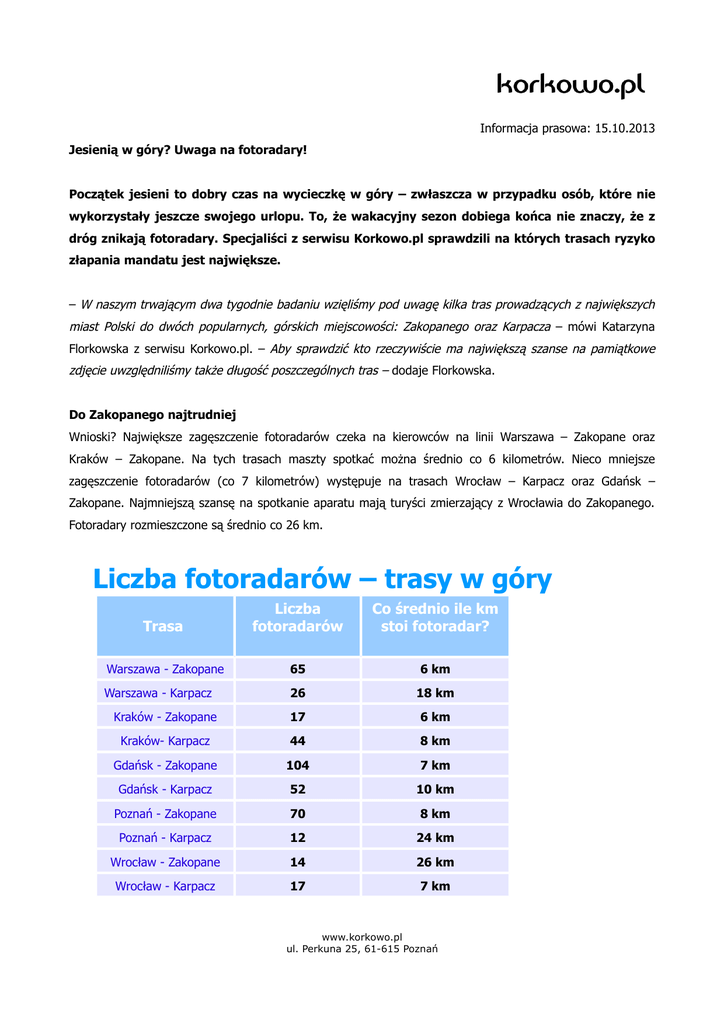 korkowo.pl

Informacja prasowa: 15.10.2013

Jesienią w góry? Uwaga na fotoradary!

Początek jesieni to dobry czas na wycieczkę w góry – zwłaszcza w przypadku osób, które nie wykorzystały jeszcze swojego urlopu. To, że wakacyjny sezon dobiega końca nie znaczy, że z dróg znikają fotoradary. Specjaliści z serwisu Korkowo.pl sprawdzili na których trasach ryzyko złapania mandatu jest największe.

– W naszym trwającym dwa tygodnie badaniu wzięliśmy pod uwagę kilka tras prowadzących z największych miast Polski do dwóch popularnych, górskich miejscowości: Zakopanego oraz Karpacza – mówi Katarzyna Florkowska z serwisu Korkowo.pl. – Aby sprawdzić kto rzeczywiście ma największą szanse na pamiątkowe zdjęcie uwzględniliśmy także długość poszczególnych tras – dodaje Florkowska.

Do Zakopanego najtrudniej
Wnioski? Największe zagęszczenie fotoradarów czeka na kierowców na linii Warszawa – Zakopane oraz Kraków – Zakopane. Na tych trasach maszty spotkać można średnio co 6 kilometrów. Nieco mniejsze zagęszczenie fotoradarów (co 7 kilometrów) występuje na trasach Wrocław – Karpacz oraz Gdańsk – Zakopane. Najmniejszą szansę na spotkanie aparatu mają turyści zmierzający z Wrocławia do Zakopanego. Fotoradary rozmieszczone są średnio co 26 km.

Liczba fotoradarów – trasy w góry

| Trasa | Liczba fotoradarów | Co średnio ile km stoi fotoradar? |
|---|---|---|
| Warszawa - Zakopane | 65 | 6 km |
| Warszawa - Karpacz | 26 | 18 km |
| Kraków - Zakopane | 17 | 6 km |
| Kraków- Karpacz | 44 | 8 km |
| Gdańsk - Zakopane | 104 | 7 km |
| Gdańsk - Karpacz | 52 | 10 km |
| Poznań - Zakopane | 70 | 8 km |
| Poznań - Karpacz | 12 | 24 km |
| Wrocław - Zakopane | 14 | 26 km |
| Wrocław - Karpacz | 17 | 7 km |

www.korkowo.pl
ul. Perkuna 25, 61-615 Poznań